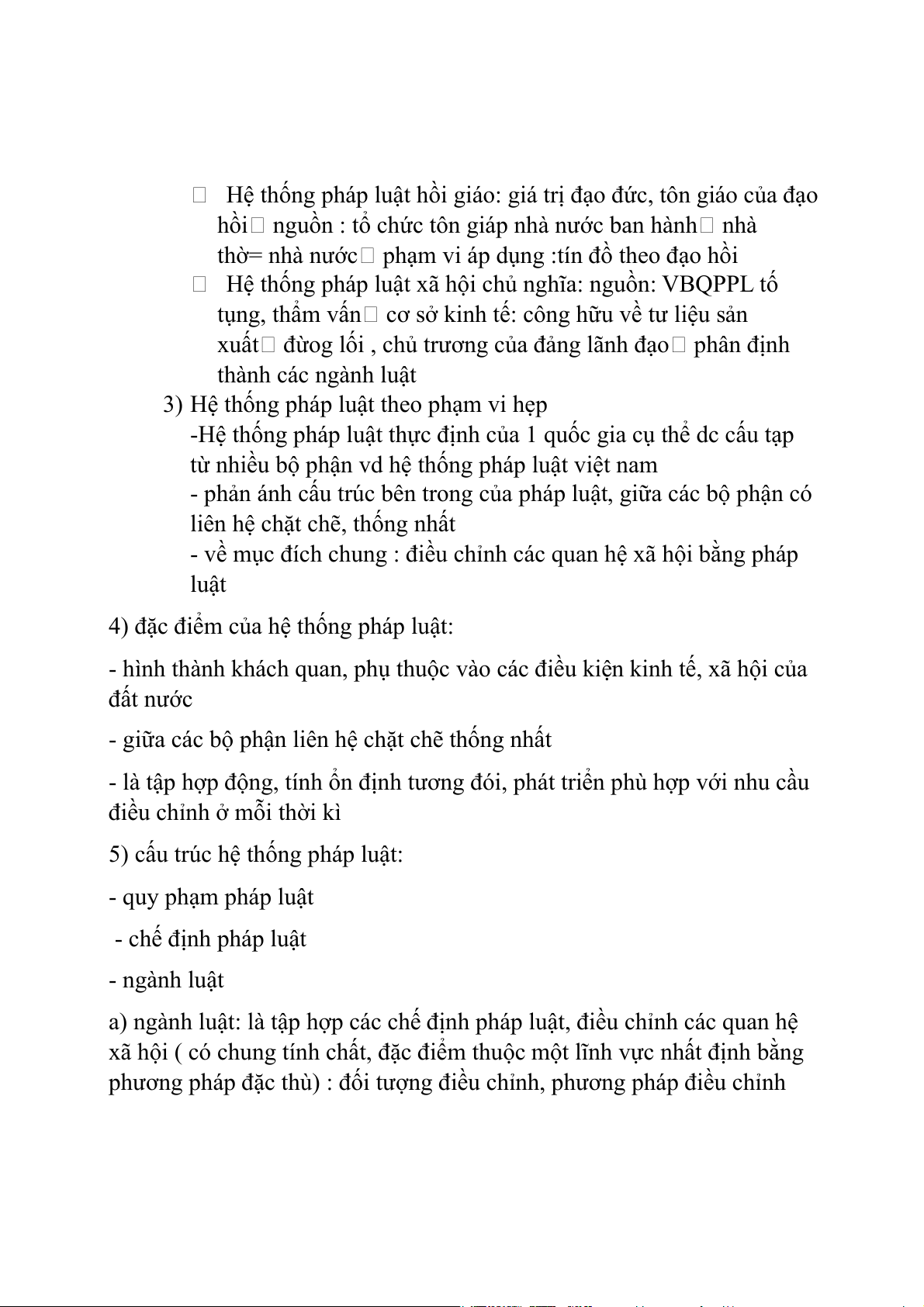 □ Hệ thống pháp luật hồi giáo: giá trị đạo đức, tôn giáo của đạo hồi□ nguồn : tổ chức tôn giáp nhà nước ban hành□ nhà thờ= nhà nước□ phạm vi áp dụng :tín đồ theo đạo hồi

□ Hệ thống pháp luật xã hội chủ nghĩa: nguồn: VBQPPL tố tụng, thẩm vấn□ cơ sở kinh tế: công hữu về tư liệu sản xuất□ đừog lối , chủ trương của đảng lãnh đạo□ phân định thành các ngành luật

3) Hệ thống pháp luật theo phạm vi hẹp

-Hệ thống pháp luật thực định của 1 quốc gia cụ thể dc cấu tạp từ nhiều bộ phận vd hệ thống pháp luật việt nam

- phản ánh cấu trúc bên trong của pháp luật, giữa các bộ phận có liên hệ chặt chẽ, thống nhất

- về mục đích chung : điều chỉnh các quan hệ xã hội bằng pháp luật

4) đặc điểm của hệ thống pháp luật:

- hình thành khách quan, phụ thuộc vào các điều kiện kinh tế, xã hội của đất nước

- giữa các bộ phận liên hệ chặt chẽ thống nhất

- là tập hợp động, tính ổn định tương đói, phát triển phù hợp với nhu cầu điều chỉnh ở mỗi thời kì

5) cấu trúc hệ thống pháp luật:

- quy phạm pháp luật

- chế định pháp luật

- ngành luật

a) ngành luật: là tập hợp các chế định pháp luật, điều chỉnh các quan hệ xã hội ( có chung tính chất, đặc điểm thuộc một lĩnh vực nhất định bằng phương pháp đặc thù) : đối tượng điều chỉnh, phương pháp điều chỉnh